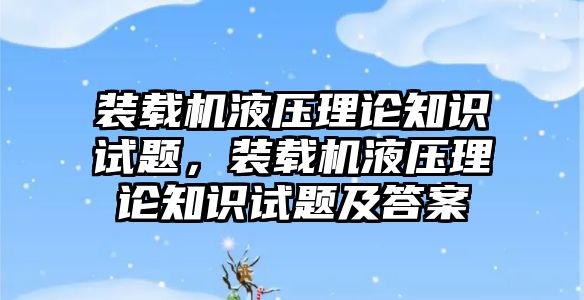 装载机液压理论知识试题，装载机液压理论知识试题及答案